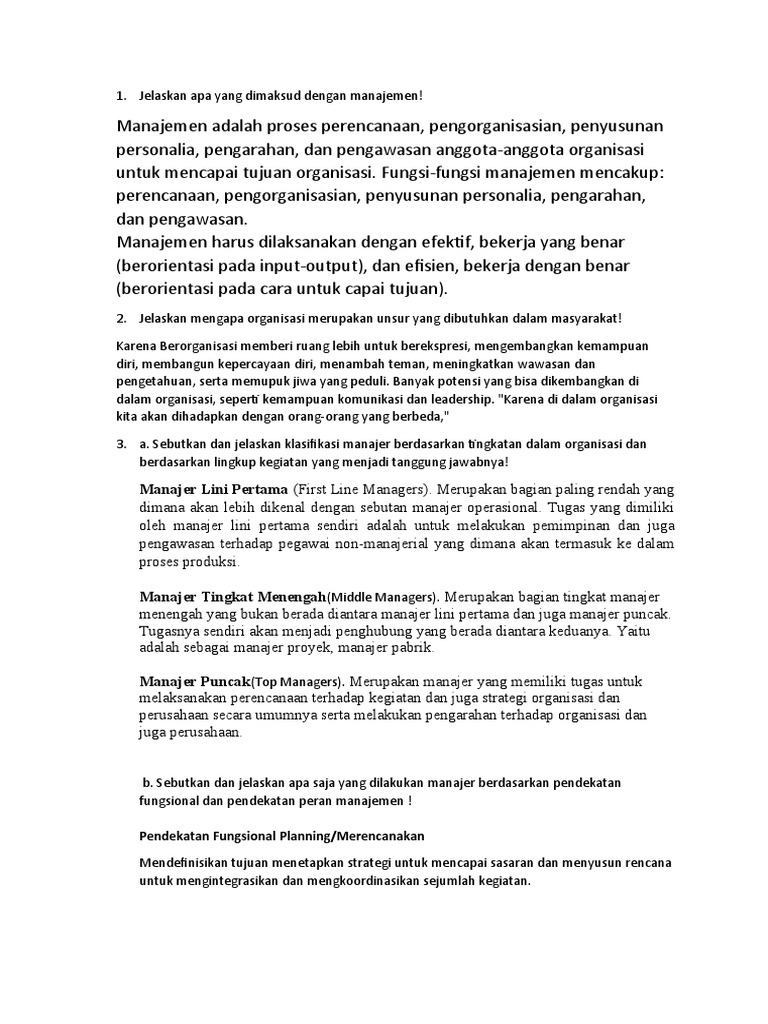 1. Jelaskan apa yang dimaksud dengan manajemen!

Manajemen adalah proses perencanaan, pengorganisasian, penyusunan personalia, pengarahan, dan pengawasan anggota-anggota organisasi untuk mencapai tujuan organisasi. Fungsi-fungsi manajemen mencakup: perencanaan, pengorganisasian, penyusunan personalia, pengarahan, dan pengawasan.
Manajemen harus dilaksanakan dengan efektif, bekerja yang benar (berorientasi pada input-output), dan efisien, bekerja dengan benar (berorientasi pada cara untuk capai tujuan).

2. Jelaskan mengapa organisasi merupakan unsur yang dibutuhkan dalam masyarakat!

Karena Berorganisasi memberi ruang lebih untuk berekspresi, mengembangkan kemampuan diri, membangun kepercayaan diri, menambah teman, meningkatkan wawasan dan pengetahuan, serta memupuk jiwa yang peduli. Banyak potensi yang bisa dikembangkan di dalam organisasi, seperti kemampuan komunikasi dan leadership. "Karena di dalam organisasi kita akan dihadapkan dengan orang-orang yang berbeda,"

3. a. Sebutkan dan jelaskan klasifikasi manajer berdasarkan tingkatan dalam organisasi dan berdasarkan lingkup kegiatan yang menjadi tanggung jawabnya!

Manajer Lini Pertama (First Line Managers). Merupakan bagian paling rendah yang dimana akan lebih dikenal dengan sebutan manajer operasional. Tugas yang dimiliki oleh manajer lini pertama sendiri adalah untuk melakukan pemimpinan dan juga pengawasan terhadap pegawai non-manajerial yang dimana akan termasuk ke dalam proses produksi.

Manajer Tingkat Menengah(Middle Managers). Merupakan bagian tingkat manajer menengah yang bukan berada diantara manajer lini pertama dan juga manajer puncak. Tugasnya sendiri akan menjadi penghubung yang berada diantara keduanya. Yaitu adalah sebagai manajer proyek, manajer pabrik.

Manajer Puncak(Top Managers). Merupakan manajer yang memiliki tugas untuk melaksanakan perencanaan terhadap kegiatan dan juga strategi organisasi dan perusahaan secara umumnya serta melakukan pengarahan terhadap organisasi dan juga perusahaan.

b. Sebutkan dan jelaskan apa saja yang dilakukan manajer berdasarkan pendekatan fungsional dan pendekatan peran manajemen !

Pendekatan Fungsional Planning/Merencanakan

Mendefinisikan tujuan menetapkan strategi untuk mencapai sasaran dan menyusun rencana untuk mengintegrasikan dan mengkoordinasikan sejumlah kegiatan.